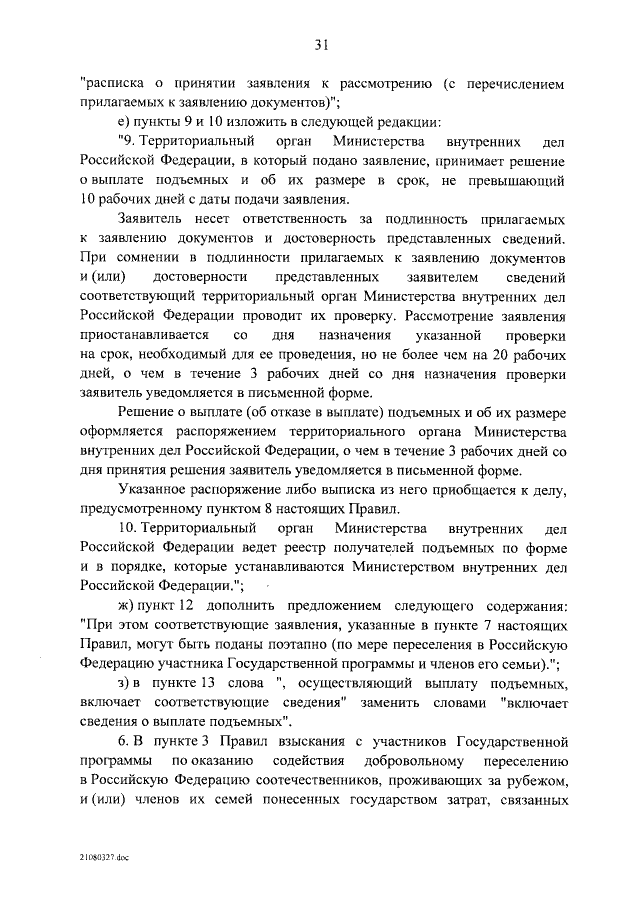 31

"расписка о принятии заявления к рассмотрению (с перечислением прилагаемых к заявлению документов)";

е) пункты 9 и 10 изложить в следующей редакции:

"9. Территориальный орган Министерства внутренних дел Российской Федерации, в который подано заявление, принимает решение о выплате подъемных и об их размере в срок, не превышающий 10 рабочих дней с даты подачи заявления.

Заявитель несет ответственность за подлинность прилагаемых к заявлению документов и достоверность представленных сведений. При сомнении в подлинности прилагаемых к заявлению документов и (или) достоверности представленных заявителем сведений соответствующий территориальный орган Министерства внутренних дел Российской Федерации проводит их проверку. Рассмотрение заявления приостанавливается со дня назначения указанной проверки на срок, необходимый для ее проведения, но не более чем на 20 рабочих дней, о чем в течение 3 рабочих дней со дня назначения проверки заявитель уведомляется в письменной форме.

Решение о выплате (об отказе в выплате) подъемных и об их размере оформляется распоряжением территориального органа Министерства внутренних дел Российской Федерации, о чем в течение 3 рабочих дней со дня принятия решения заявитель уведомляется в письменной форме.

Указанное распоряжение либо выписка из него приобщается к делу, предусмотренному пунктом 8 настоящих Правил.

10. Территориальный орган Министерства внутренних дел Российской Федерации ведет реестр получателей подъемных по форме и в порядке, которые устанавливаются Министерством внутренних дел Российской Федерации.";

ж) пункт 12 дополнить предложением следующего содержания: "При этом соответствующие заявления, указанные в пункте 7 настоящих Правил, могут быть поданы поэтапно (по мере переселения в Российскую Федерацию участника Государственной программы и членов его семьи).";

з) в пункте 13 слова ", осуществляющий выплату подъемных, включает соответствующие сведения" заменить словами "включает сведения о выплате подъемных".

6. В пункте 3 Правил взыскания с участников Государственной программы по оказанию содействия добровольному переселению в Российскую Федерацию соотечественников, проживающих за рубежом, и (или) членов их семей понесенных государством затрат, связанных

21080327.doc